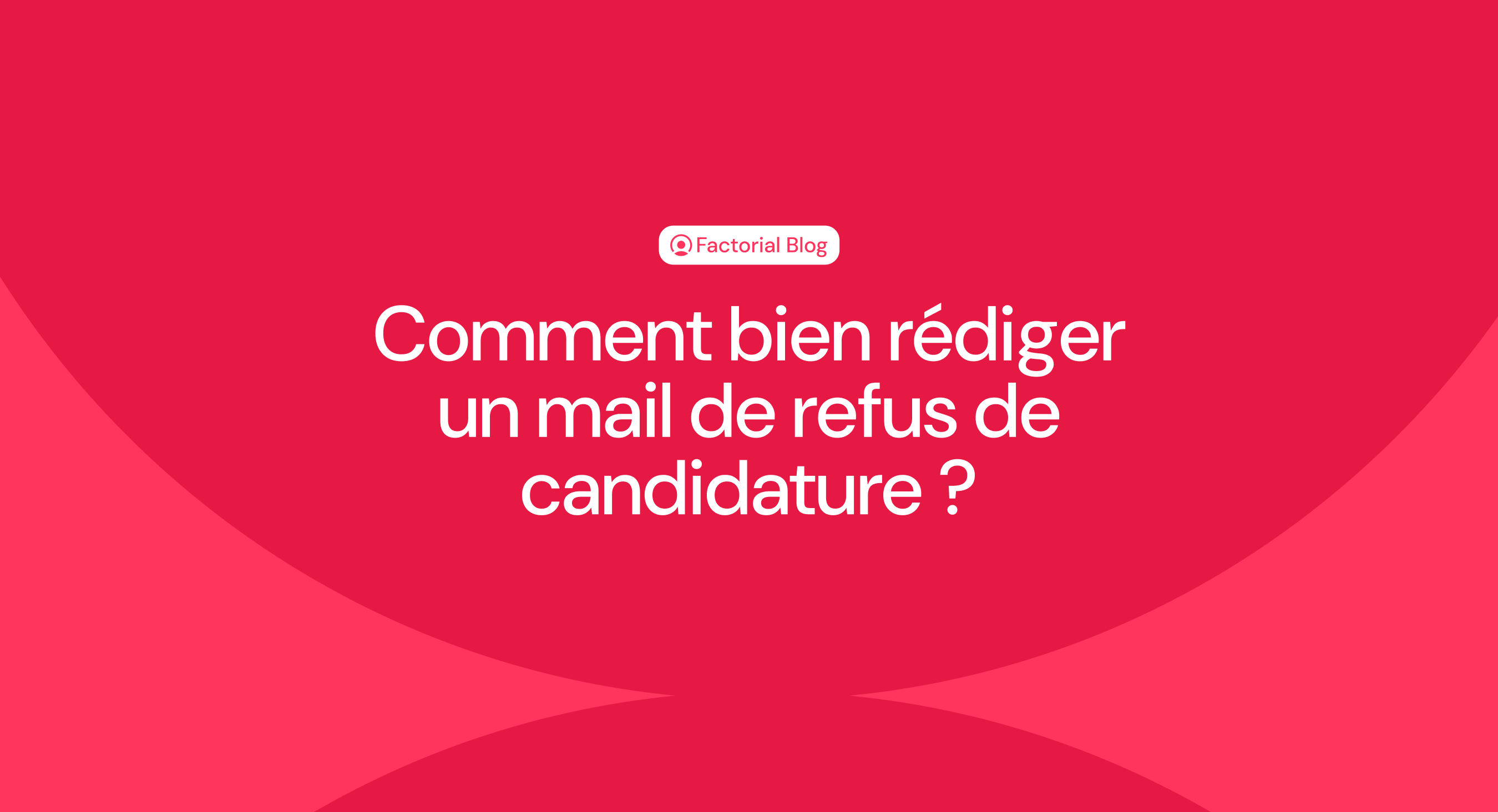 Factorial Blog

Comment bien rédiger un mail de refus de candidature ?